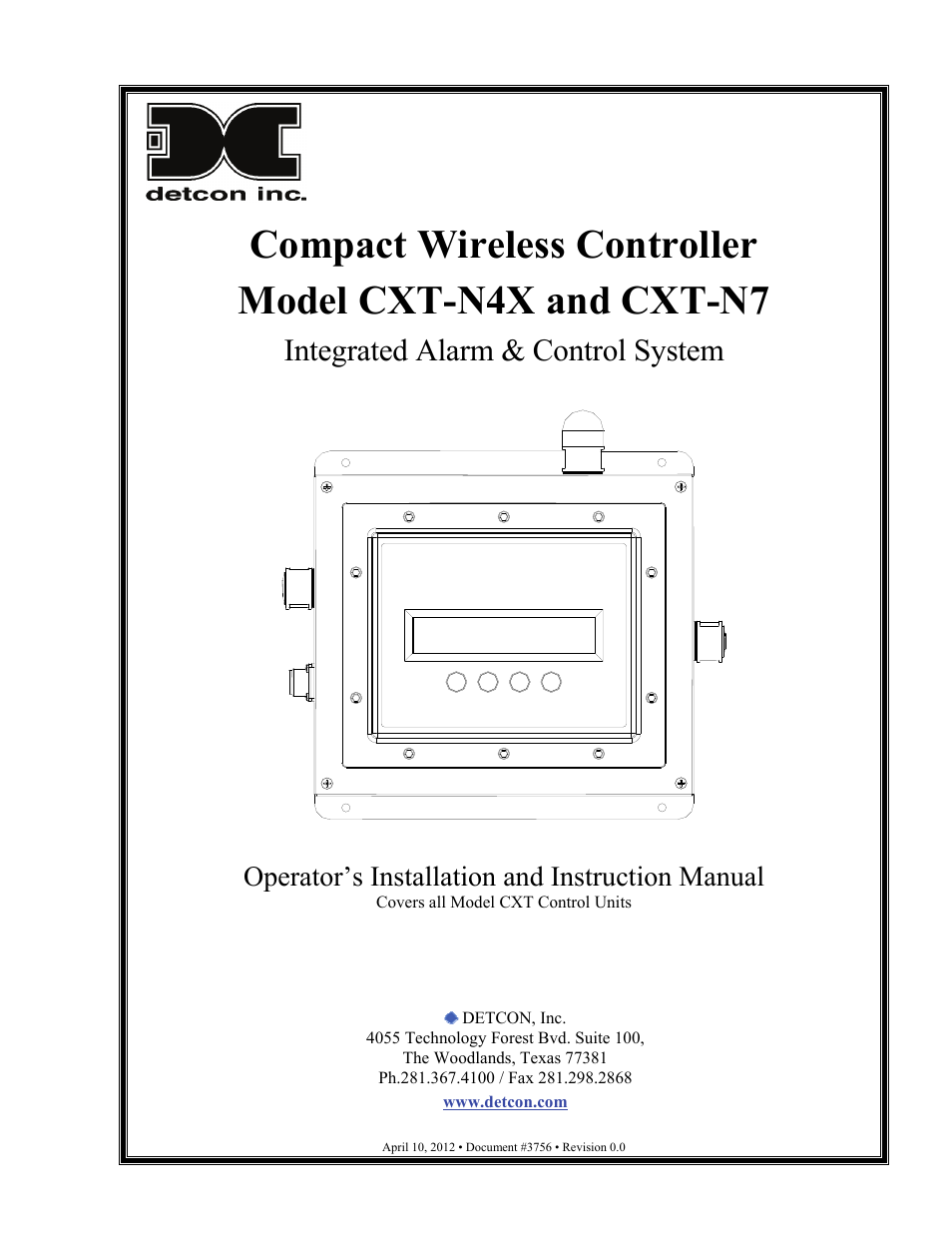 detcon inc.

Compact Wireless Controller
Model CXT-N4X and CXT-N7

Integrated Alarm & Control System

Operator’s Installation and Instruction Manual
Covers all Model CXT Control Units

DETCON, Inc.
4055 Technology Forest Bvd. Suite 100,
The Woodlands, Texas 77381
Ph.281.367.4100 / Fax 281.298.2868
www.detcon.com

April 10, 2012 • Document #3756 • Revision 0.0